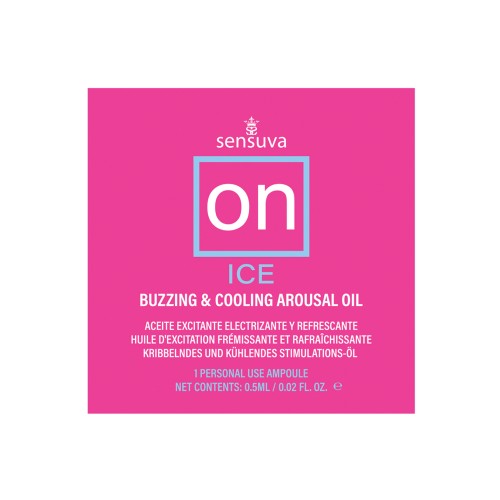 sensuva

on

ICE

BUZZING & COOLING AROUSAL OIL

ACEITE EXCITANTE ELECTRIZANTE Y REFRESCANTE
HUILE D'EXCITATION FRÉMISSANTE ET RAFRAÎCHISSANTE
KRIBBELNDES UND KÜHLENDES STIMULATIONS-ÖL

1 PERSONAL USE AMPOULE
NET CONTENTS: 0.5ML / 0.02 FL. OZ. ℮